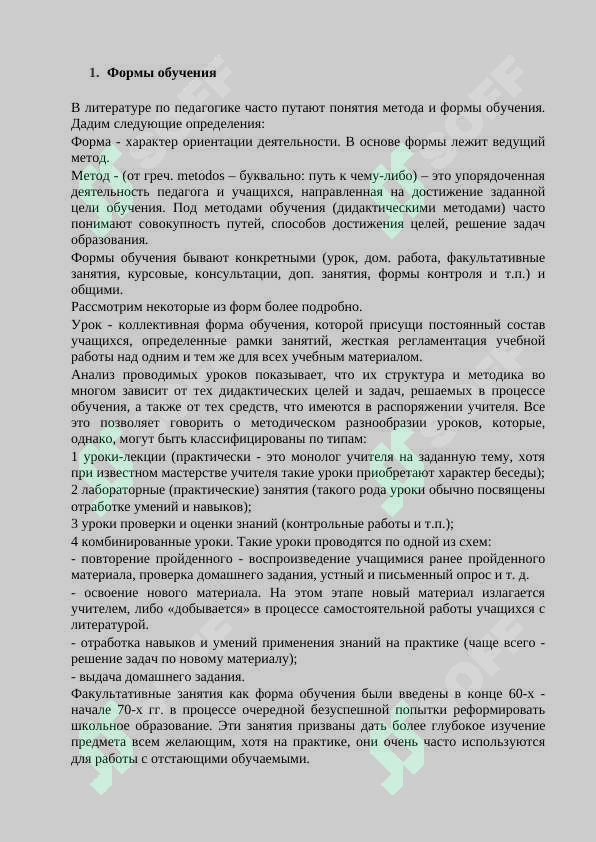 1. Формы обучения

В литературе по педагогике часто путают понятия метода и формы обучения. Дадим следующие определения:

Форма - характер ориентации деятельности. В основе формы лежит ведущий метод.

Метод - (от греч. metodos – буквально: путь к чему-либо) – это упорядоченная деятельность педагога и учащихся, направленная на достижение заданной цели обучения. Под методами обучения (дидактическими методами) часто понимают совокупность путей, способов достижения целей, решение задач образования.

Формы обучения бывают конкретными (урок, дом. работа, факультативные занятия, курсовые, консультации, доп. занятия, формы контроля и т.п.) и общими.

Рассмотрим некоторые из форм более подробно.

Урок - коллективная форма обучения, которой присущи постоянный состав учащихся, определенные рамки занятий, жесткая регламентация учебной работы над одним и тем же для всех учебным материалом.

Анализ проводимых уроков показывает, что их структура и методика во многом зависит от тех дидактических целей и задач, решаемых в процессе обучения, а также от тех средств, что имеются в распоряжении учителя. Все это позволяет говорить о методическом разнообразии уроков, которые, однако, могут быть классифицированы по типам:

1 уроки-лекции (практически - это монолог учителя на заданную тему, хотя при известном мастерстве учителя такие уроки приобретают характер беседы);

2 лабораторные (практические) занятия (такого рода уроки обычно посвящены отработке умений и навыков);

3 уроки проверки и оценки знаний (контрольные работы и т.п.);

4 комбинированные уроки. Такие уроки проводятся по одной из схем:

- повторение пройденного - воспроизведение учащимися ранее пройденного материала, проверка домашнего задания, устный и письменный опрос и т. д.

- освоение нового материала. На этом этапе новый материал излагается учителем, либо «добывается» в процессе самостоятельной работы учащихся с литературой.

- отработка навыков и умений применения знаний на практике (чаще всего - решение задач по новому материалу);

- выдача домашнего задания.

Факультативные занятия как форма обучения были введены в конце 60-х - начале 70-х гг. в процессе очередной безуспешной попытки реформировать школьное образование. Эти занятия призваны дать более глубокое изучение предмета всем желающим, хотя на практике, они очень часто используются для работы с отстающими обучаемыми.